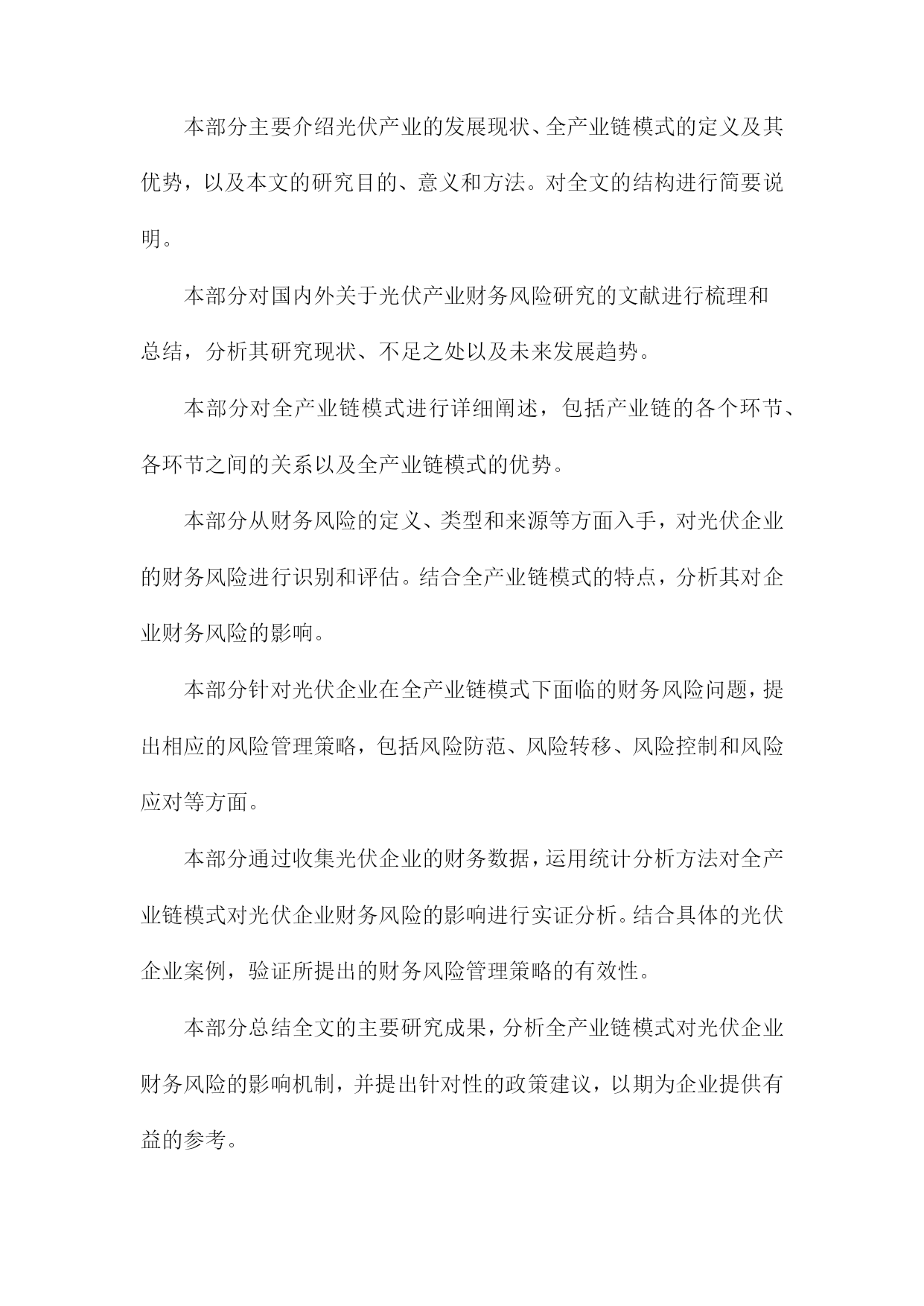 本部分主要介绍光伏产业的发展现状、全产业链模式的定义及其优势，以及本文的研究目的、意义和方法。对全文的结构进行简要说明。

本部分对国内外关于光伏产业财务风险研究的文献进行梳理和总结，分析其研究现状、不足之处以及未来发展趋势。

本部分对全产业链模式进行详细阐述，包括产业链的各个环节、各环节之间的关系以及全产业链模式的优势。

本部分从财务风险的定义、类型和来源等方面入手，对光伏企业的财务风险进行识别和评估。结合全产业链模式的特点，分析其对企业财务风险的影响。

本部分针对光伏企业在全产业链模式下面临的财务风险问题，提出相应的风险管理策略，包括风险防范、风险转移、风险控制和风险应对等方面。

本部分通过收集光伏企业的财务数据，运用统计分析方法对全产业链模式对光伏企业财务风险的影响进行实证分析。结合具体的光伏企业案例，验证所提出的财务风险管理策略的有效性。

本部分总结全文的主要研究成果，分析全产业链模式对光伏企业财务风险的影响机制，并提出针对性的政策建议，以期为企业提供有益的参考。